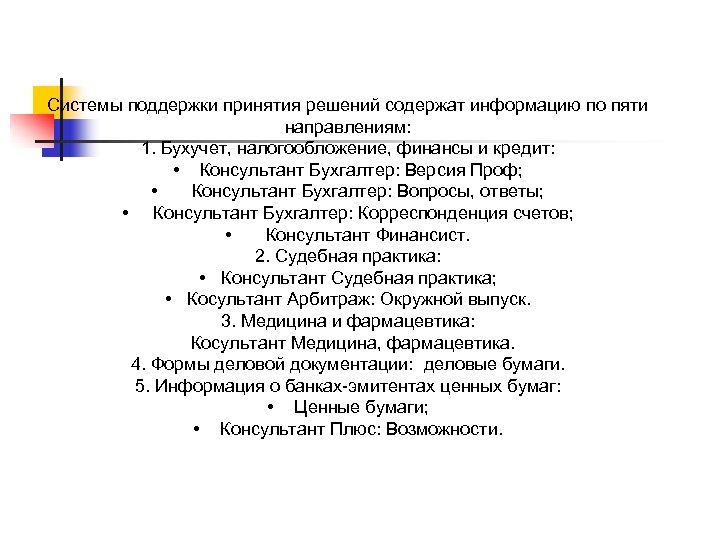 Системы поддержки принятия решений содержат информацию по пяти направлениям:
1. Бухучет, налогообложение, финансы и кредит:
• Консультант Бухгалтер: Версия Проф;
• Консультант Бухгалтер: Вопросы, ответы;
• Консультант Бухгалтер: Корреспонденция счетов;
• Консультант Финансист.
2. Судебная практика:
• Консультант Судебная практика;
• Косультант Арбитраж: Окружной выпуск.
3. Медицина и фармацевтика:
Косультант Медицина, фармацевтика.
4. Формы деловой документации: деловые бумаги.
5. Информация о банках-эмитентах ценных бумаг:
• Ценные бумаги;
• Консультант Плюс: Возможности.